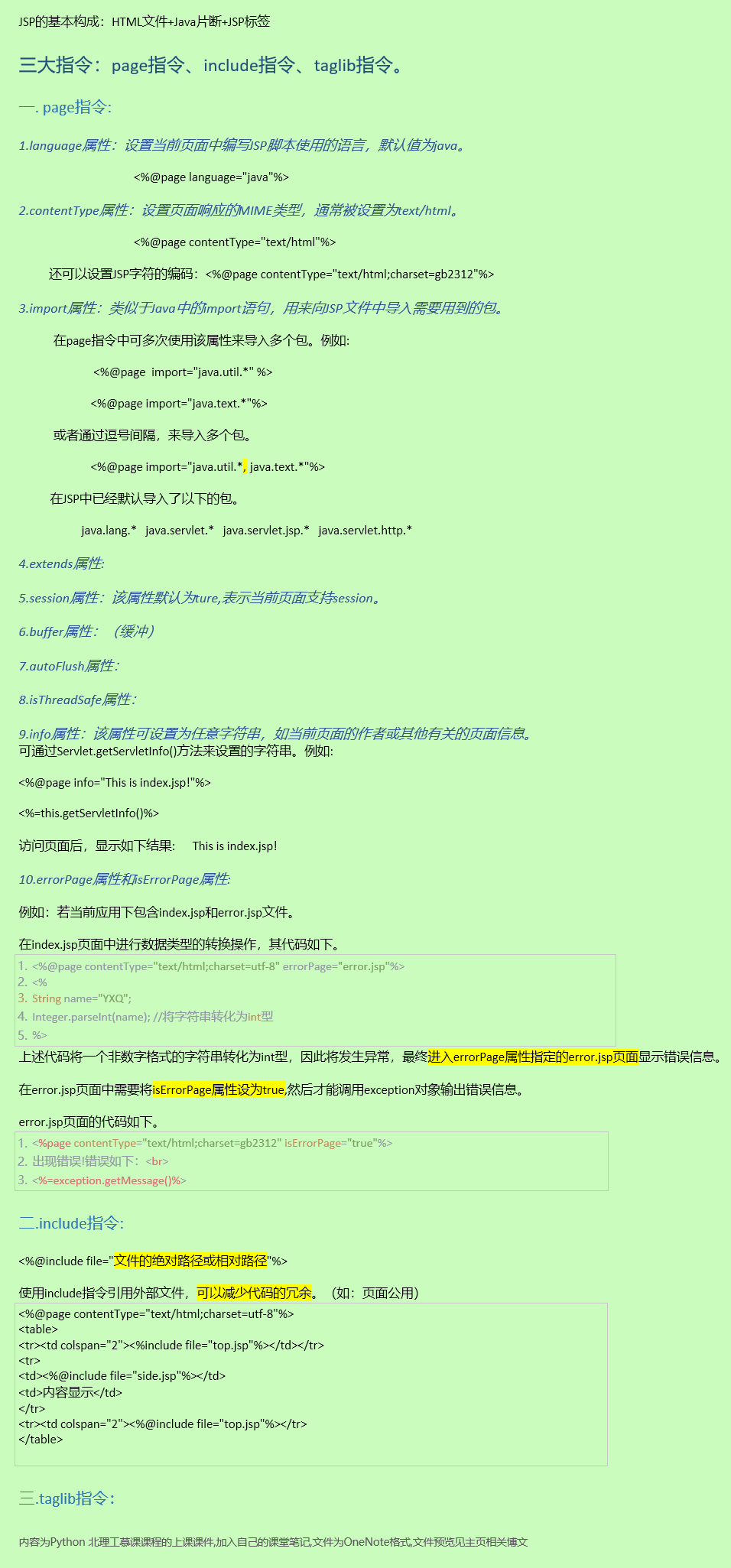 JSP的基本构成：HTML文件+Java片断+JSP标签

三大指令：page指令、include指令、taglib指令。

一. page指令:

1.language属性：设置当前页面中编写JSP脚本使用的语言，默认值为java。

<%@page language="java"%>

2.contentType属性：设置页面响应的MIME类型，通常被设置为text/html。

<%@page contentType="text/html"%>

还可以设置JSP字符的编码：<%@page contentType="text/html;charset=gb2312"%>

3.import属性：类似于Java中的import语句，用来向JSP文件中导入需要用到的包。

在page指令中可多次使用该属性来导入多个包。例如:

<%@page import="java.util.*" %>

<%@page import="java.text.*"%>

或者通过逗号间隔，来导入多个包。

<%@page import="java.util.*, java.text.*"%>

在JSP中已经默认导入了以下的包。

java.lang.* java.servlet.* java.servlet.jsp.* java.servlet.http.*

4.extends属性:

5.session属性：该属性默认为ture,表示当前页面支持session。

6.buffer属性：（缓冲）

7.autoFlush属性：

8.isThreadSafe属性：

9.info属性：该属性可设置为任意字符串，如当前页面的作者或其他有关的页面信息。
可通过Servlet.getServletInfo()方法来设置的字符串。例如:

<%@page info="This is index.jsp!"%>

<%=this.getServletInfo()%>

访问页面后，显示如下结果: This is index.jsp!

10.errorPage属性和isErrorPage属性:

例如：若当前应用下包含index.jsp和error.jsp文件。

在index.jsp页面中进行数据类型的转换操作，其代码如下。

1. <%@page contentType="text/html;charset=utf-8" errorPage="error.jsp"%>
2. <%
3. String name="YXQ";
4. Integer.parseInt(name); //将字符串转化为int型
5. %>

上述代码将一个非数字格式的字符串转化为int型，因此将发生异常，最终进入errorPage属性指定的error.jsp页面显示错误信息。

在error.jsp页面中需要将isErrorPage属性设为true,然后才能调用exception对象输出错误信息。

error.jsp页面的代码如下。

1. <%page contentType="text/html;charset=gb2312" isErrorPage="true"%>
2. 出现错误!错误如下：<br>
3. <%=exception.getMessage()%>

二.include指令:

<%@include file="文件的绝对路径或相对路径"%>

使用include指令引用外部文件，可以减少代码的冗余。（如：页面公用）

<%@page contentType="text/html;charset=utf-8"%>
<table>
<tr><td colspan="2"><%include file="top.jsp"%></td></tr>
<tr>
<td><%@include file="side.jsp"%></td>
<td>内容显示</td>
</tr>
<tr><td colspan="2"><%@include file="top.jsp"%></tr>
</table>

三.taglib指令：

内容为Python 北理工慕课课程的上课课件,加入自己的课堂笔记,文件为OneNote格式,文件预览见主页相关博文